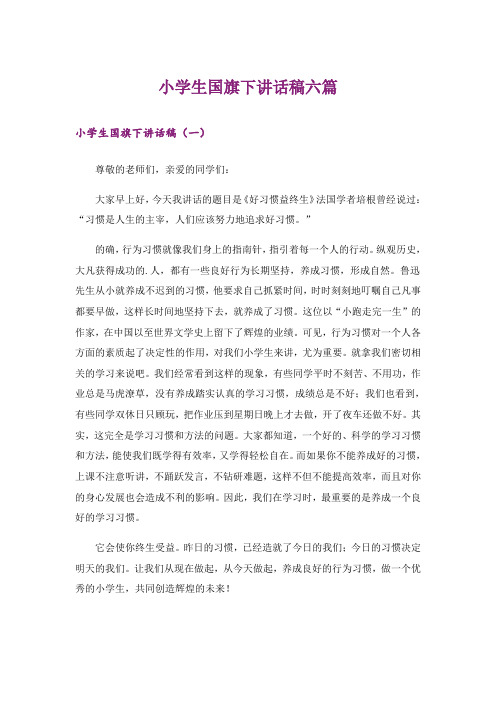 小学生国旗下讲话稿六篇

小学生国旗下讲话稿（一）

尊敬的老师们，亲爱的同学们：

大家早上好，今天我讲话的题目是《好习惯益终生》法国学者培根曾经说过：“习惯是人生的主宰，人们应该努力地追求好习惯。”

的确，行为习惯就像我们身上的指南针，指引着每一个人的行动。纵观历史，大凡获得成功的.人，都有一些良好行为长期坚持，养成习惯，形成自然。鲁迅先生从小就养成不迟到的习惯，他要求自己抓紧时间，时时刻刻地叮嘱自己凡事都要早做，这样长时间地坚持下去，就养成了习惯。这位以“小跑走完一生”的作家，在中国以至世界文学史上留下了辉煌的业绩。可见，行为习惯对一个人各方面的素质起了决定性的作用，对我们小学生来讲，尤为重要。就拿我们密切相关的学习来说吧。我们经常看到这样的现象，有些同学平时不刻苦、不用功，作业总是马虎潦草，没有养成踏实认真的学习习惯，成绩总是不好；我们也看到，有些同学双休日只顾玩，把作业压到星期日晚上才去做，开了夜车还做不好。其实，这完全是学习习惯和方法的问题。大家都知道，一个好的、科学的学习习惯和方法，能使我们既学得有效率，又学得轻松自在。而如果你不能养成好的习惯，上课不注意听讲，不踊跃发言，不钻研难题，这样不但不能提高效率，而且对你的身心发展也会造成不利的影响。因此，我们在学习时，最重要的是养成一个良好的学习习惯。

它会使你终生受益。昨日的习惯，已经造就了今日的我们；今日的习惯决定明天的我们。让我们从现在做起，从今天做起，养成良好的行为习惯，做一个优秀的小学生，共同创造辉煌的未来！